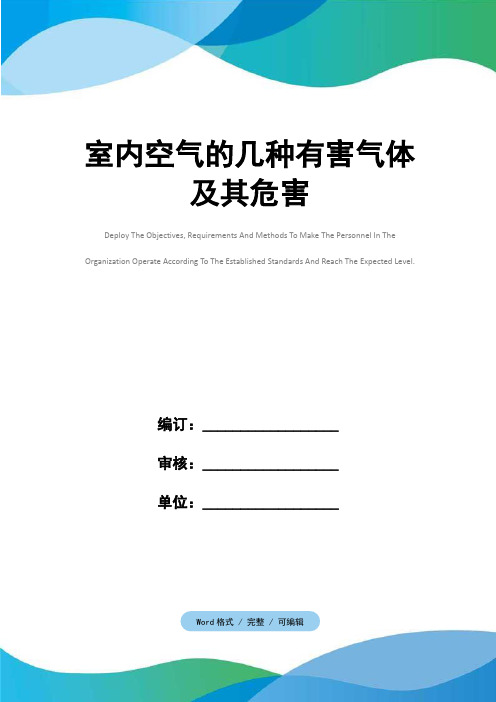 室内空气的几种有害气体及其危害

Deploy The Objectives, Requirements And Methods To Make The Personnel In The Organization Operate According To The Established Standards And Reach The Expected Level.

编订：__________________

审核：__________________

单位：__________________

Word 格式 / 完整 / 可编辑